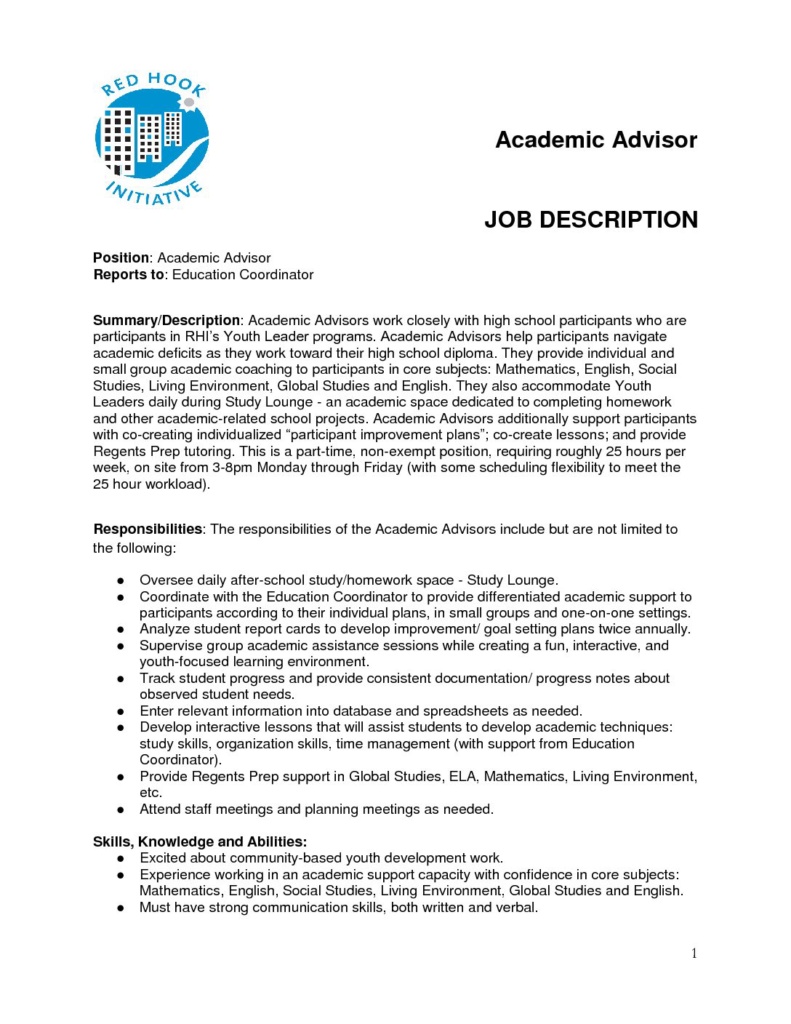 RED HOOK
INITIATIVE

Academic Advisor

JOB DESCRIPTION

Position: Academic Advisor
Reports to: Education Coordinator

Summary/Description: Academic Advisors work closely with high school participants who are participants in RHI's Youth Leader programs. Academic Advisors help participants navigate academic deficits as they work toward their high school diploma. They provide individual and small group academic coaching to participants in core subjects: Mathematics, English, Social Studies, Living Environment, Global Studies and English. They also accommodate Youth Leaders daily during Study Lounge - an academic space dedicated to completing homework and other academic-related school projects. Academic Advisors additionally support participants with co-creating individualized "participant improvement plans"; co-create lessons; and provide Regents Prep tutoring. This is a part-time, non-exempt position, requiring roughly 25 hours per week, on site from 3-8pm Monday through Friday (with some scheduling flexibility to meet the 25 hour workload).

Responsibilities: The responsibilities of the Academic Advisors include but are not limited to the following:

• Oversee daily after-school study/homework space - Study Lounge.
• Coordinate with the Education Coordinator to provide differentiated academic support to participants according to their individual plans, in small groups and one-on-one settings.
• Analyze student report cards to develop improvement/ goal setting plans twice annually.
• Supervise group academic assistance sessions while creating a fun, interactive, and youth-focused learning environment.
• Track student progress and provide consistent documentation/ progress notes about observed student needs.
• Enter relevant information into database and spreadsheets as needed.
• Develop interactive lessons that will assist students to develop academic techniques: study skills, organization skills, time management (with support from Education Coordinator).
• Provide Regents Prep support in Global Studies, ELA, Mathematics, Living Environment, etc.
• Attend staff meetings and planning meetings as needed.

Skills, Knowledge and Abilities:
• Excited about community-based youth development work.
• Experience working in an academic support capacity with confidence in core subjects: Mathematics, English, Social Studies, Living Environment, Global Studies and English.
• Must have strong communication skills, both written and verbal.

1